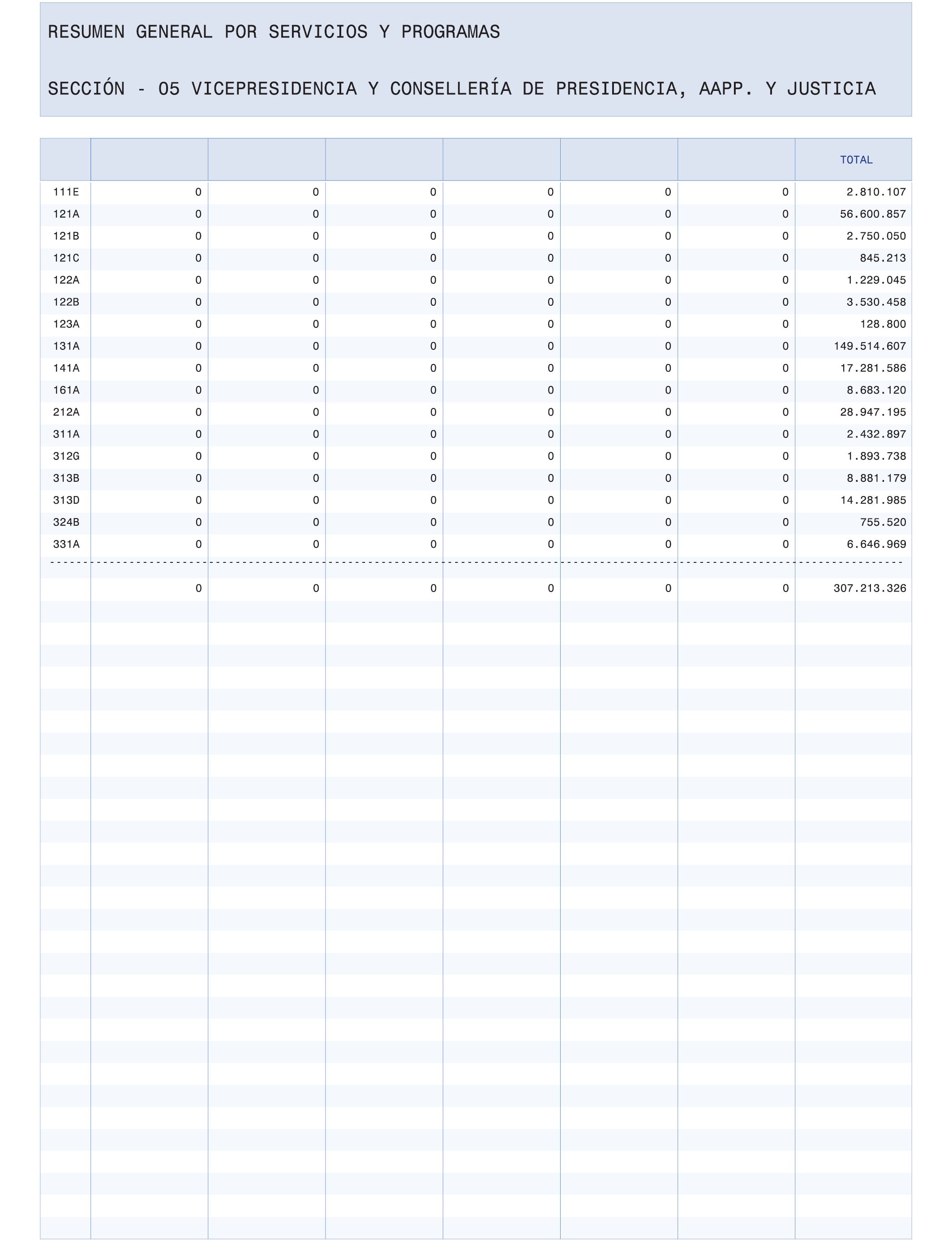 RESUMEN GENERAL POR SERVICIOS Y PROGRAMAS

SECCIÓN - 05 VICEPRESIDENCIA Y CONSELLERÍA DE PRESIDENCIA, AAPP. Y JUSTICIA

| | | | | | | | TOTAL |
|---|---|---|---|---|---|---|---|
| 111E | 0 | 0 | 0 | 0 | 0 | 0 | 2.810.107 |
| 121A | 0 | 0 | 0 | 0 | 0 | 0 | 56.600.857 |
| 121B | 0 | 0 | 0 | 0 | 0 | 0 | 2.750.050 |
| 121C | 0 | 0 | 0 | 0 | 0 | 0 | 845.213 |
| 122A | 0 | 0 | 0 | 0 | 0 | 0 | 1.229.045 |
| 122B | 0 | 0 | 0 | 0 | 0 | 0 | 3.530.458 |
| 123A | 0 | 0 | 0 | 0 | 0 | 0 | 128.800 |
| 131A | 0 | 0 | 0 | 0 | 0 | 0 | 149.514.607 |
| 141A | 0 | 0 | 0 | 0 | 0 | 0 | 17.281.586 |
| 161A | 0 | 0 | 0 | 0 | 0 | 0 | 8.683.120 |
| 212A | 0 | 0 | 0 | 0 | 0 | 0 | 28.947.195 |
| 311A | 0 | 0 | 0 | 0 | 0 | 0 | 2.432.897 |
| 312G | 0 | 0 | 0 | 0 | 0 | 0 | 1.893.738 |
| 313B | 0 | 0 | 0 | 0 | 0 | 0 | 8.881.179 |
| 313D | 0 | 0 | 0 | 0 | 0 | 0 | 14.281.985 |
| 324B | 0 | 0 | 0 | 0 | 0 | 0 | 755.520 |
| 331A | 0 | 0 | 0 | 0 | 0 | 0 | 6.646.969 |
| | 0 | 0 | 0 | 0 | 0 | 0 | 307.213.326 |